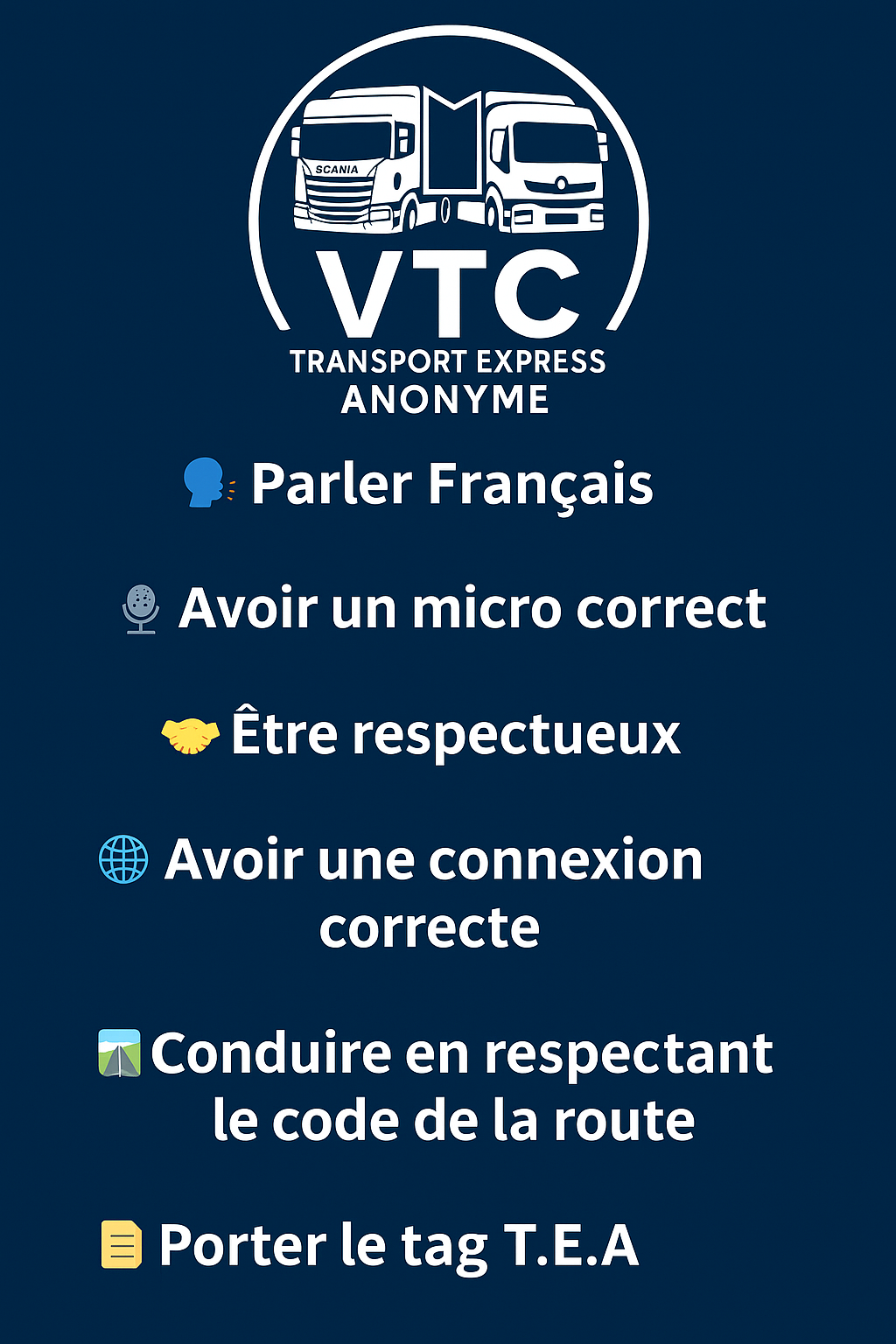 SCANIA

VTC
TRANSPORT EXPRESS
ANONYME

Parler Français

Avoir un micro correct

Être respectueux

Avoir une connexion correcte

Conduire en respectant le code de la route

Porter le tag T.E.A